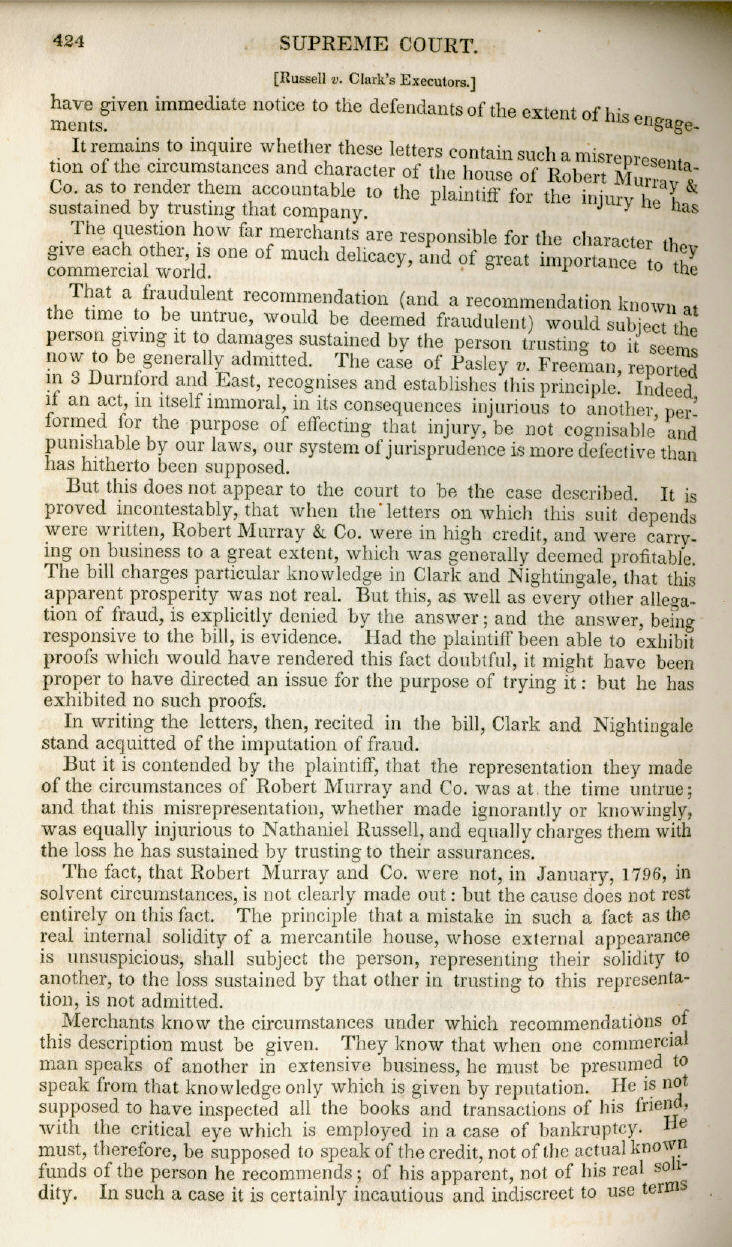 424 SUPREME COURT.

[Russell v. Clark's Executors.]

have given immediate notice to the defendants of the extent of his engagements.

It remains to inquire whether these letters contain such a misrepresentation of the circumstances and character of the house of Robert Murray & Co. as to render them accountable to the plaintiff for the injury he has sustained by trusting that company.

The question how far merchants are responsible for the character they give each other, is one of much delicacy, and of great importance to the commercial world.

That a fraudulent recommendation (and a recommendation known at the time to be untrue, would be deemed fraudulent) would subject the person giving it to damages sustained by the person trusting to it seems now to be generally admitted. The case of Pasley v. Freeman, reported in 3 Durnford and East, recognises and establishes this principle. Indeed, if an act, in itself immoral, in its consequences injurious to another, performed for the purpose of effecting that injury, be not cognisable and punishable by our laws, our system of jurisprudence is more defective than has hitherto been supposed.

But this does not appear to the court to be the case described. It is proved incontestably, that when the letters on which this suit depends were written, Robert Murray & Co. were in high credit, and were carrying on business to a great extent, which was generally deemed profitable. The bill charges particular knowledge in Clark and Nightingale, that this apparent prosperity was not real. But this, as well as every other allegation of fraud, is explicitly denied by the answer; and the answer, being responsive to the bill, is evidence. Had the plaintiff been able to exhibit proofs which would have rendered this fact doubtful, it might have been proper to have directed an issue for the purpose of trying it: but he has exhibited no such proofs.

In writing the letters, then, recited in the bill, Clark and Nightingale stand acquitted of the imputation of fraud.

But it is contended by the plaintiff, that the representation they made of the circumstances of Robert Murray and Co. was at the time untrue; and that this misrepresentation, whether made ignorantly or knowingly, was equally injurious to Nathaniel Russell, and equally charges them with the loss he has sustained by trusting to their assurances.

The fact, that Robert Murray and Co. were not, in January, 1796, in solvent circumstances, is not clearly made out: but the cause does not rest entirely on this fact. The principle that a mistake in such a fact as the real internal solidity of a mercantile house, whose external appearance is unsuspicious, shall subject the person, representing their solidity to another, to the loss sustained by that other in trusting to this representation, is not admitted.

Merchants know the circumstances under which recommendations of this description must be given. They know that when one commercial man speaks of another in extensive business, he must be presumed to speak from that knowledge only which is given by reputation. He is not supposed to have inspected all the books and transactions of his friend, with the critical eye which is employed in a case of bankruptcy. He must, therefore, be supposed to speak of the credit, not of the actual known funds of the person he recommends; of his apparent, not of his real solidity. In such a case it is certainly incautious and indiscreet to use terms